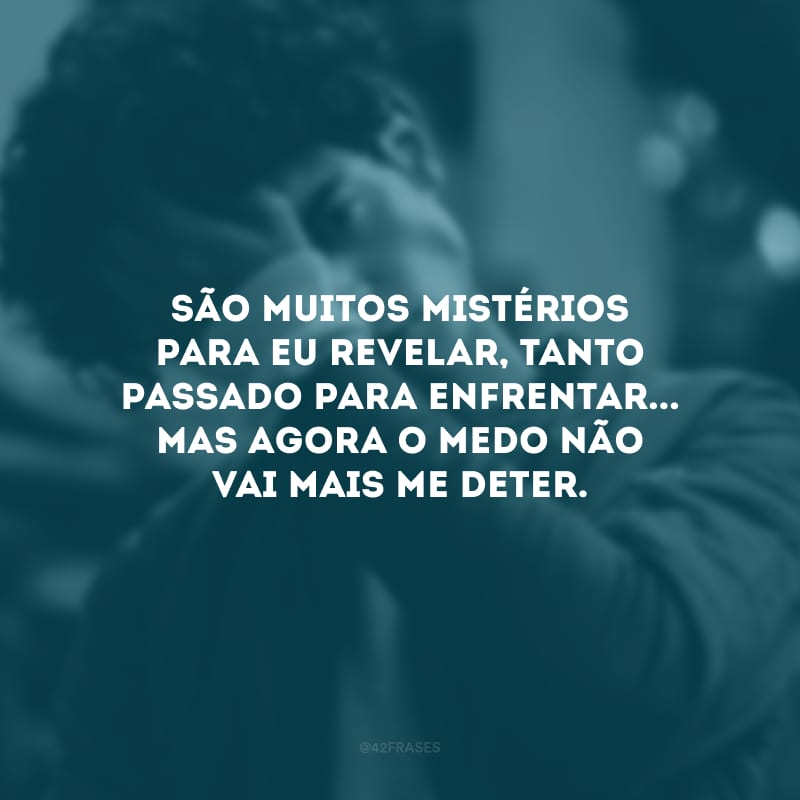 SÃO MUITOS MISTÉRIOS PARA EU REVELAR, TANTO PASSADO PARA ENFRENTAR... MAS AGORA O MEDO NÃO VAI MAIS ME DETER.

@42FRASES